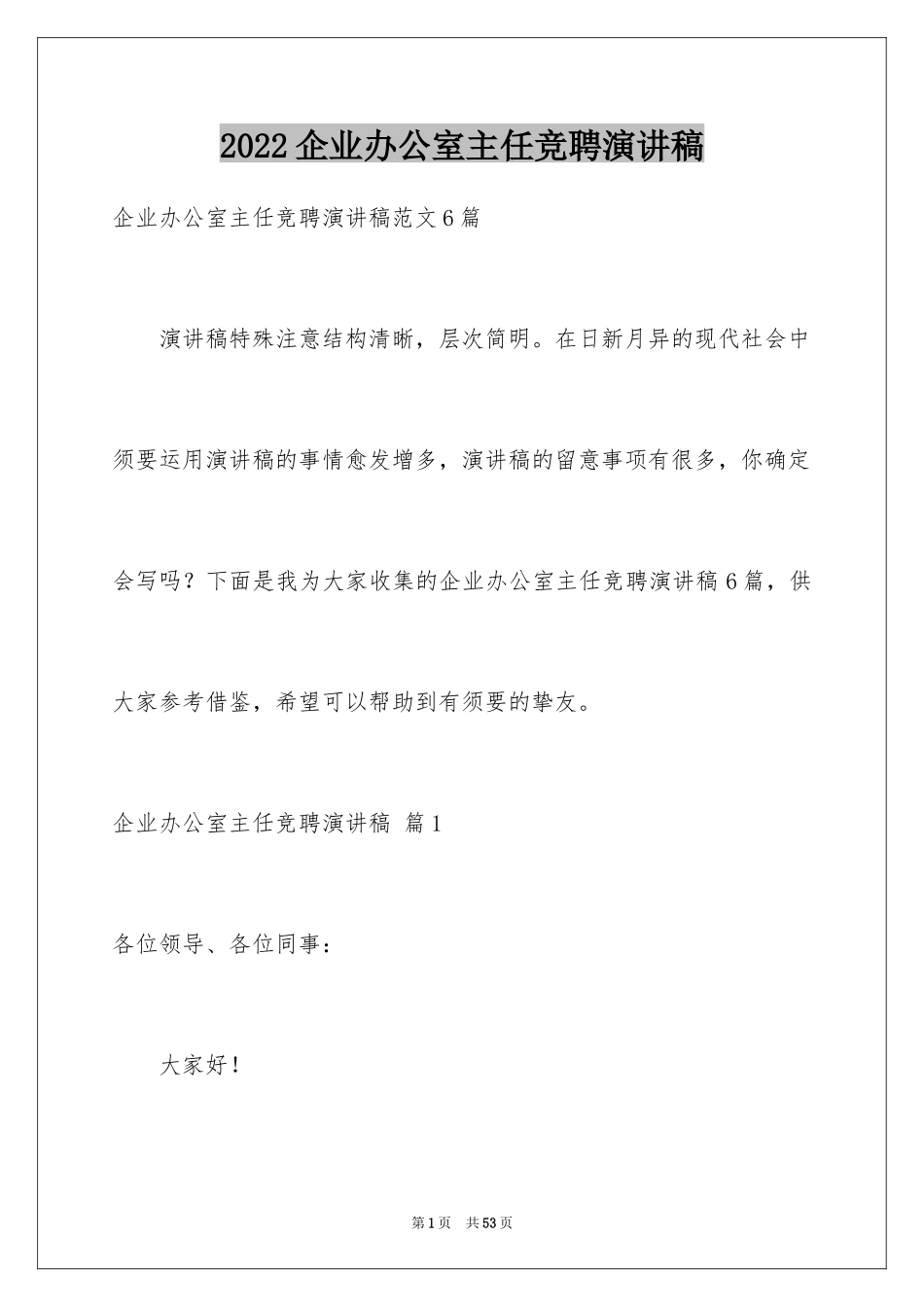 2022 企业办公室主任竞聘演讲稿

企业办公室主任竞聘演讲稿范文 6 篇

演讲稿特殊注意结构清晰，层次简明。在日新月异的现代社会中须要运用演讲稿的事情愈发增多，演讲稿的留意事项有很多，你确定会写吗？下面是我为大家收集的企业办公室主任竞聘演讲稿 6 篇，供大家参考借鉴，希望可以帮助到有须要的挚友。

企业办公室主任竞聘演讲稿 篇 1

各位领导、各位同事：

大家好！

第 1 页 共 53 页